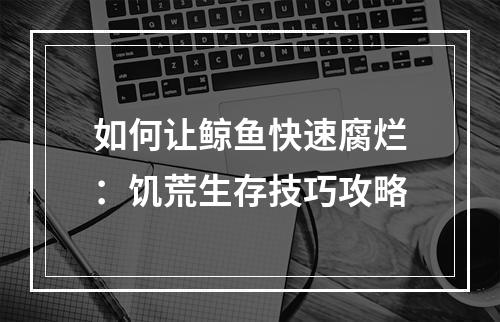 如何让鲸鱼快速腐烂：饥荒生存技巧攻略